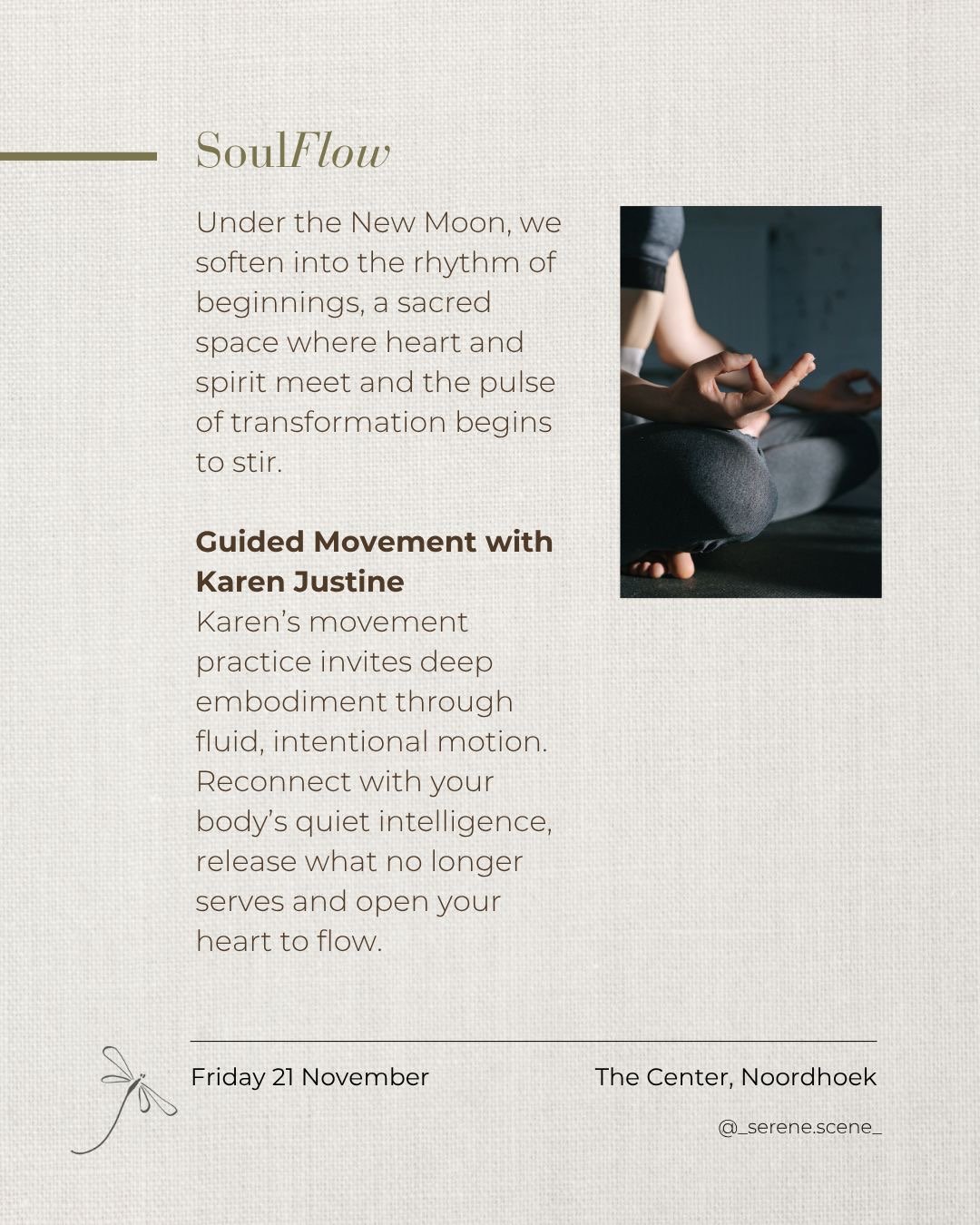 SoulFlow

Under the New Moon, we soften into the rhythm of beginnings, a sacred space where heart and spirit meet and the pulse of transformation begins to stir.

Guided Movement with Karen Justine

Karen's movement practice invites deep embodiment through fluid, intentional motion. Reconnect with your body's quiet intelligence, release what no longer serves and open your heart to flow.

Friday 21 November

The Center, Noordhoek

@_serene.scene_